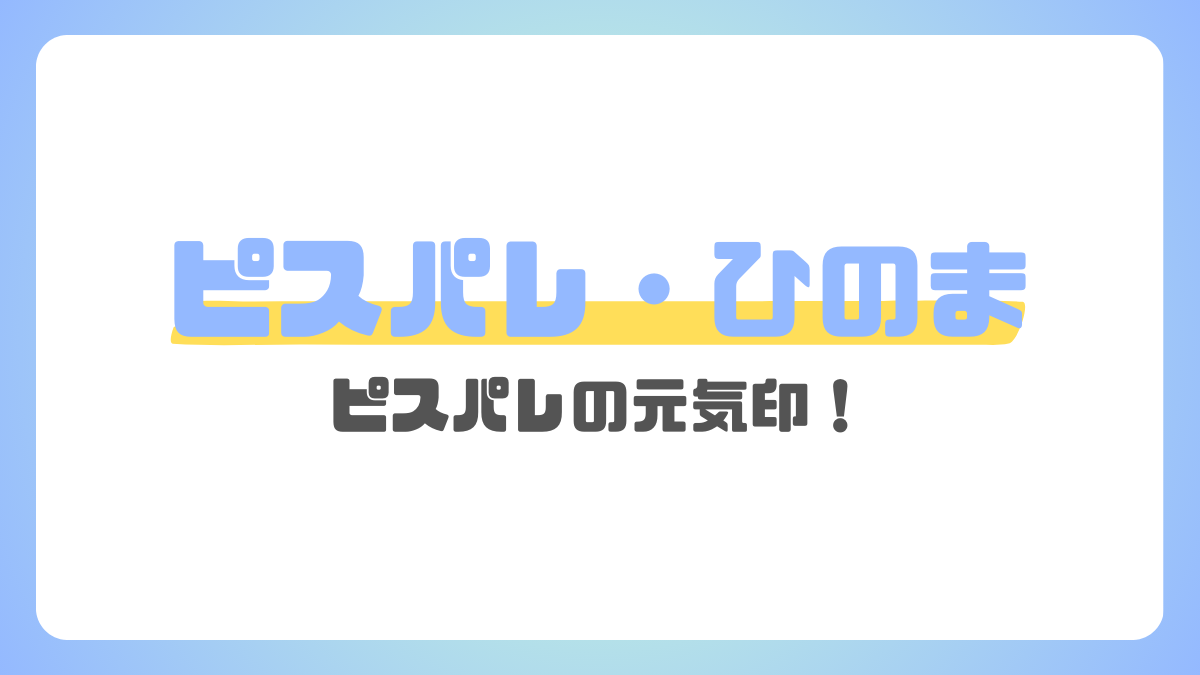 ピスパレ・ひのま

ピスパレの元気印！